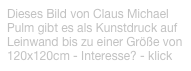 Dieses Bild von Claus Michael Pulm gibt es als Kunstdruck auf Leinwand bis zu einer Größe von 120x120cm - Interesse? - klick